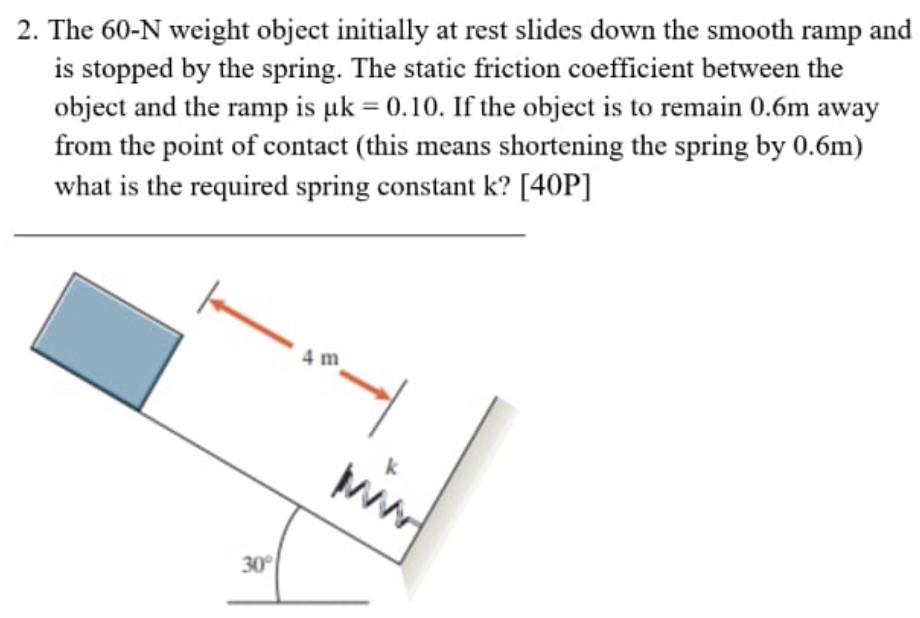 2. The 60-N weight object initially at rest slides down the smooth ramp and is stopped by the spring. The static friction coefficient between the object and the ramp is μk = 0.10. If the object is to remain 0.6m away from the point of contact (this means shortening the spring by 0.6m) what is the required spring constant k? [40P]

4 m

k

30°